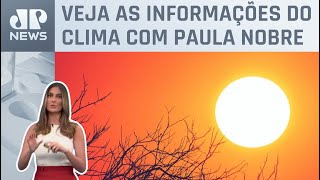 JP
NEWS

VEJA AS INFORMAÇÕES DO CLIMA COM PAULA NOBRE